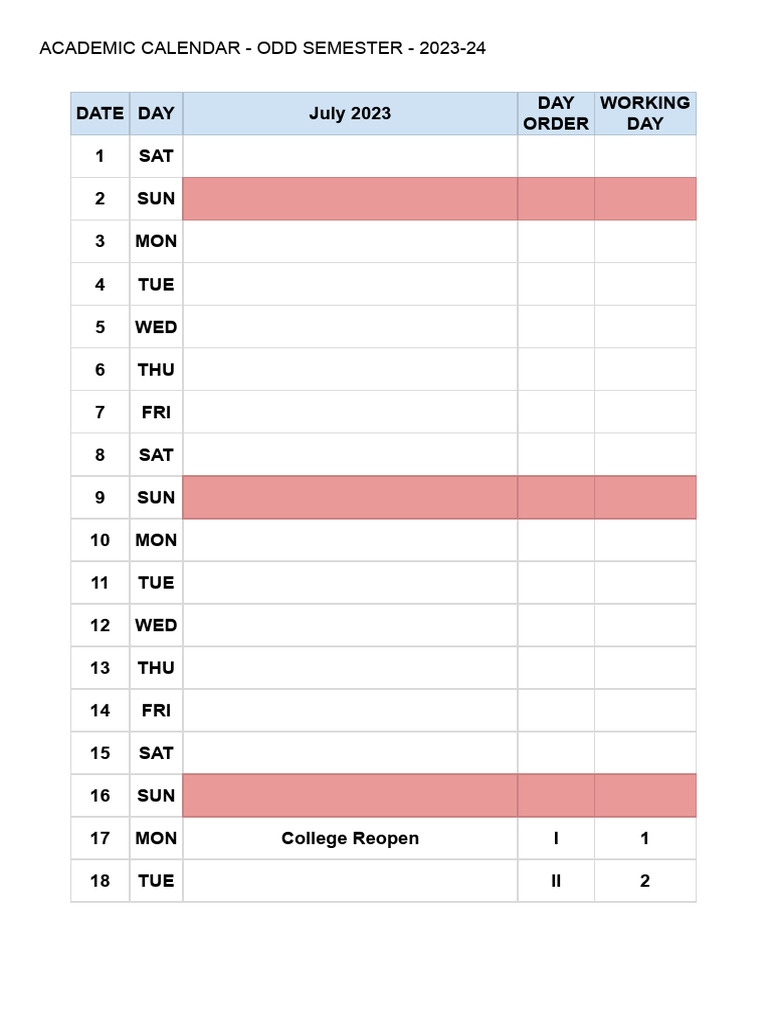 ACADEMIC CALENDAR - ODD SEMESTER - 2023-24

| DATE | DAY | July 2023 | DAY ORDER | WORKING DAY |
|---|---|---|---|---|
| 1 | SAT | | | |
| 2 | SUN | | | |
| 3 | MON | | | |
| 4 | TUE | | | |
| 5 | WED | | | |
| 6 | THU | | | |
| 7 | FRI | | | |
| 8 | SAT | | | |
| 9 | SUN | | | |
| 10 | MON | | | |
| 11 | TUE | | | |
| 12 | WED | | | |
| 13 | THU | | | |
| 14 | FRI | | | |
| 15 | SAT | | | |
| 16 | SUN | | | |
| 17 | MON | College Reopen | I | 1 |
| 18 | TUE | | II | 2 |